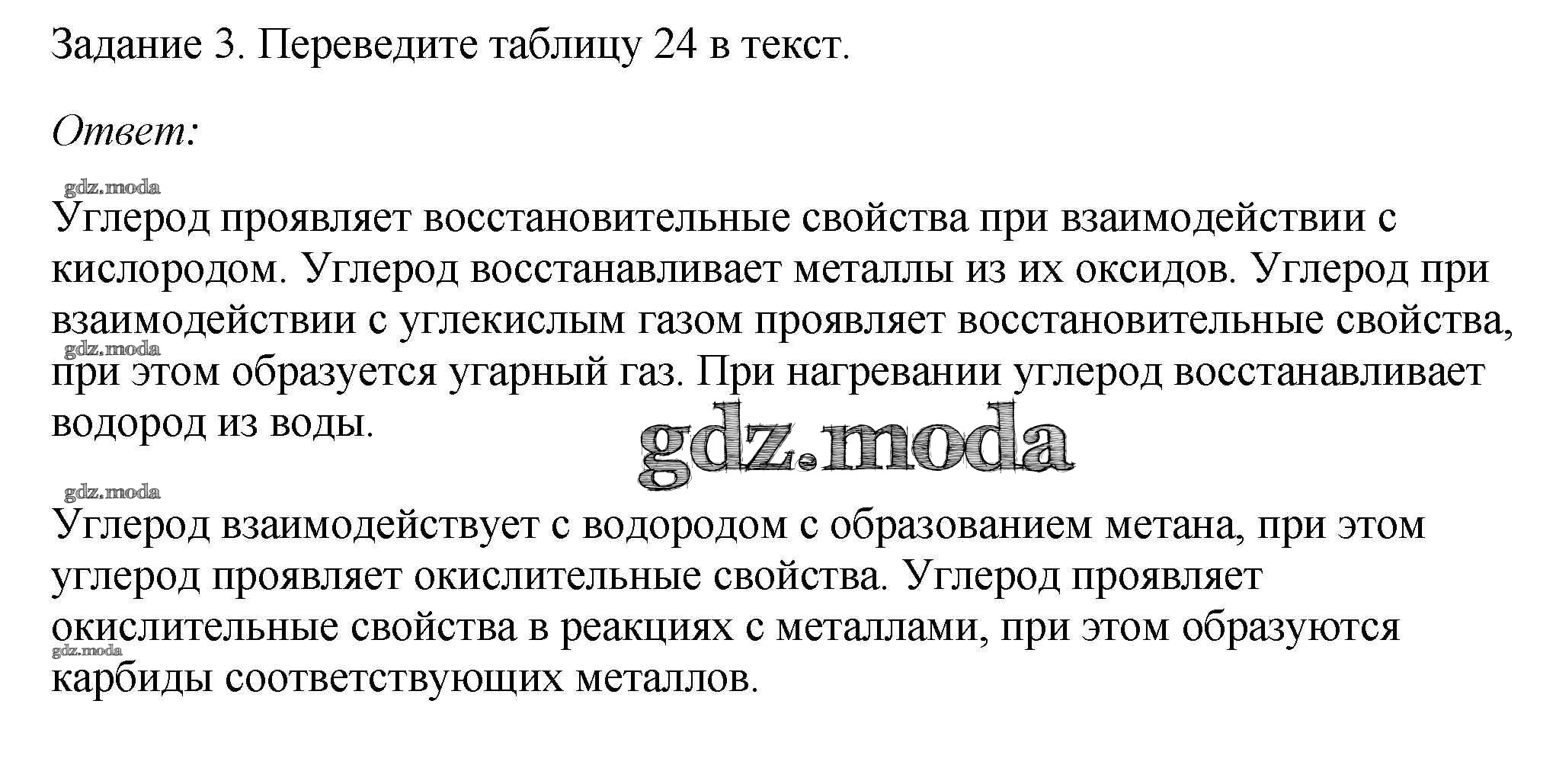 Задание 3. Переведите таблицу 24 в текст.

Ответ:

gdz.moda

Углерод проявляет восстановительные свойства при взаимодействии с кислородом. Углерод восстанавливает металлы из их оксидов. Углерод при взаимодействии с углекислым газом проявляет восстановительные свойства, при этом образуется угарный газ. При нагревании углерод восстанавливает водород из воды.

gdz.moda

gdz.moda

gdz.moda

Углерод взаимодействует с водородом с образованием метана, при этом углерод проявляет окислительные свойства. Углерод проявляет окислительные свойства в реакциях с металлами, при этом образуются карбиды соответствующих металлов.

gdz.moda